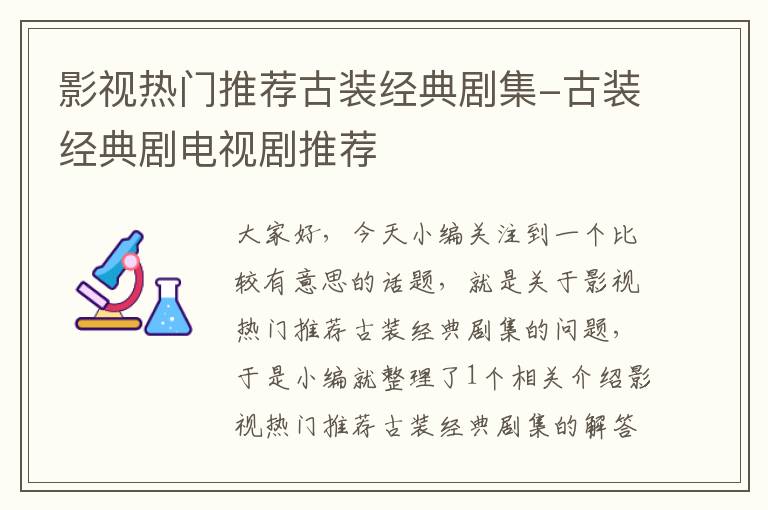 影视热门推荐古装经典剧集-古装经典剧电视剧推荐

大家好，今天小编关注到一个比较有意思的话题，就是关于影视热门推荐古装经典剧集的问题，于是小编就整理了1个相关介绍影视热门推荐古装经典剧集的解答